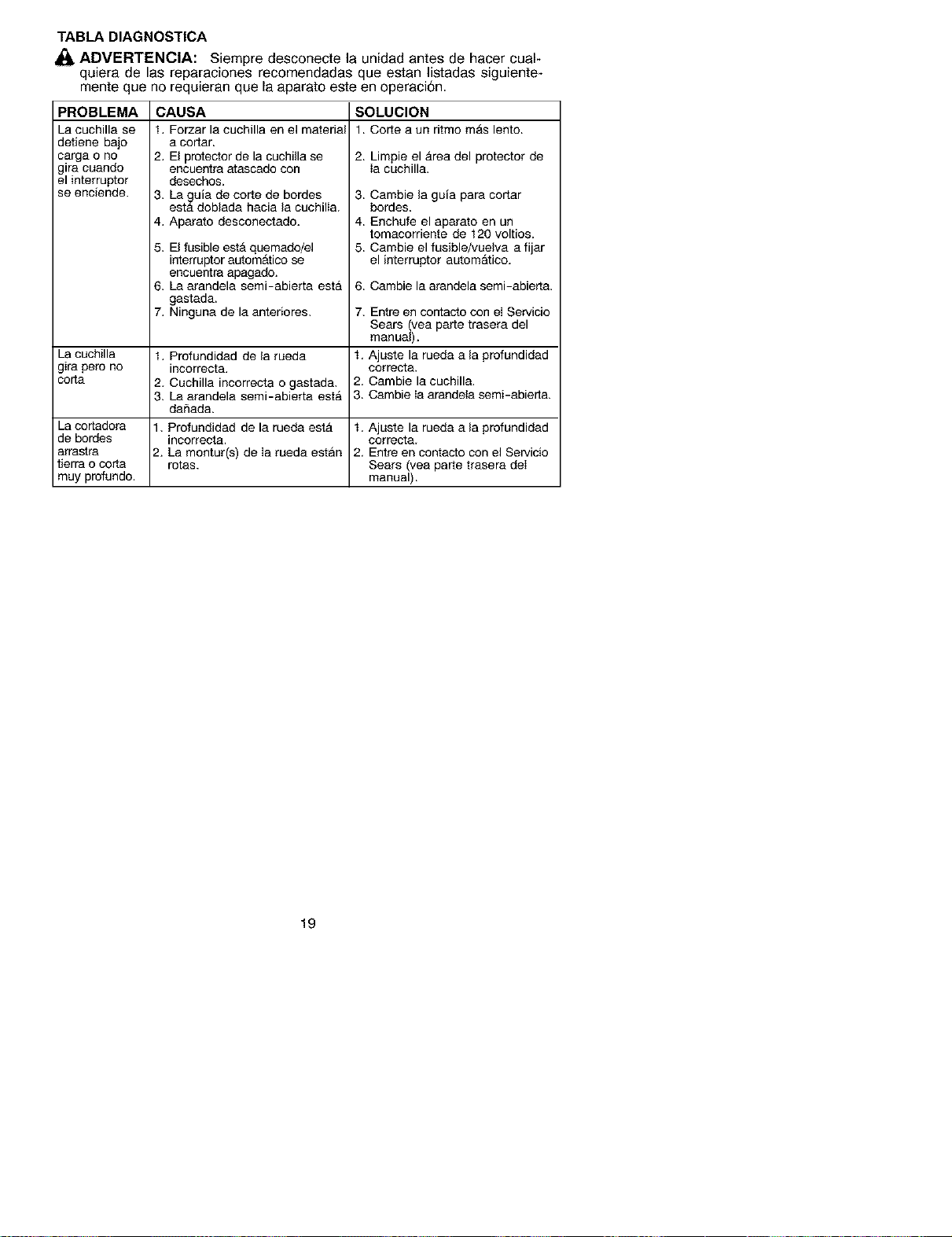 TABLA DIAGNOSTICA

ADVERTENCIA: Siempre desconecte la unidad antes de hacer cualquiera de las reparaciones recomendadas que estan listadas siguientemente que no requieran que la aparato este en operación.

| PROBLEMA | CAUSA | SOLUCION |
|---|---|---|
| La cuchilla se detiene bajo carga o no gira cuando el interruptor se enciende. | 1. Forzar la cuchilla en el material a cortar. 2. El protector de la cuchilla se encuentra atascado con desechos. 3. La guía de corte de bordes está doblada hacia la cuchilla. 4. Aparato desconectado. 5. El fusible está quemado/el interruptor automático se encuentra apagado. 6. La arandela semi-abierta está gastada. 7. Ninguna de la anteriores. | 1. Corte a un ritmo más lento. 2. Limpie el área del protector de la cuchilla. 3. Cambie la guía para cortar bordes. 4. Enchufe el aparato en un tomacorriente de 120 voltios. 5. Cambie el fusible/vuelva a fijar el interruptor automático. 6. Cambie la arandela semi-abierta. 7. Entre en contacto con el Servicio Sears (vea parte trasera del manual). |
| La cuchilla gira pero no corta | 1. Profundidad de la rueda incorrecta. 2. Cuchilla incorrecta o gastada. 3. La arandela semi-abierta está dañada. | 1. Ajuste la rueda a la profundidad correcta. 2. Cambie la cuchilla. 3. Cambie la arandela semi-abierta. |
| La cortadora de bordes arrastra tierra o corta muy profundo. | 1. Profundidad de la rueda está incorrecta. 2. La montur(s) de la rueda están rotas. | 1. Ajuste la rueda a la profundidad correcta. 2. Entre en contacto con el Servicio Sears (vea parte trasera del manual). |

19